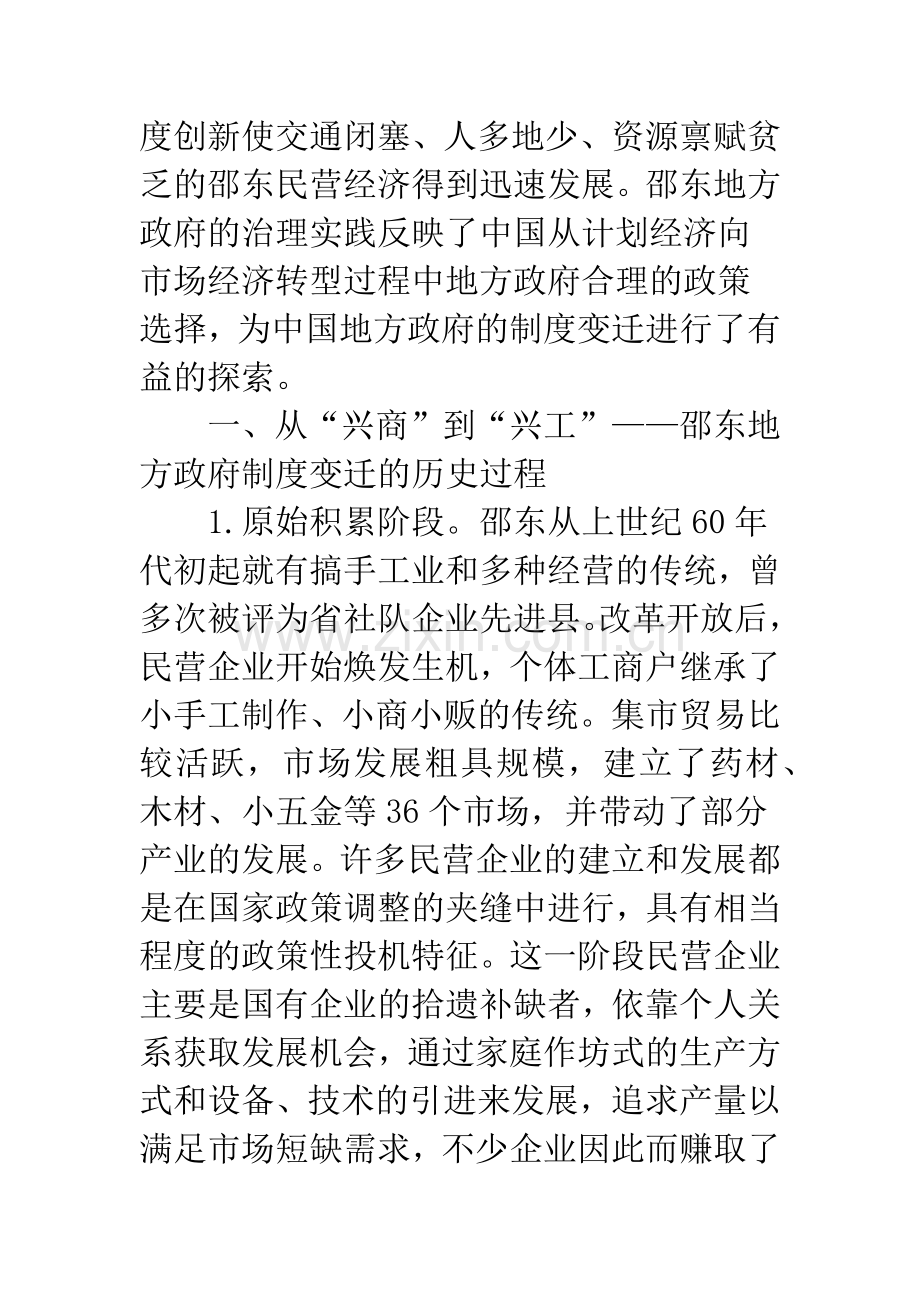 度创新使交通闭塞、人多地少、资源禀赋贫乏的邵东民营经济得到迅速发展。邵东地方政府的治理实践反映了中国从计划经济向市场经济转型过程中地方政府合理的政策选择，为中国地方政府的制度变迁进行了有益的探索。

一、从“兴商”到“兴工”——邵东地方政府制度变迁的历史过程

1.原始积累阶段。邵东从上世纪60年代初起就有搞手工业和多种经营的传统，曾多次被评为省社队企业先进县。改革开放后，民营企业开始焕发生机，个体工商户继承了小手工制作、小商小贩的传统。集市贸易比较活跃，市场发展粗具规模，建立了药材、木材、小五金等36个市场，并带动了部分产业的发展。许多民营企业的建立和发展都是在国家政策调整的夹缝中进行，具有相当程度的政策性投机特征。这一阶段民营企业主要是国有企业的拾遗补缺者，依靠个人关系获取发展机会，通过家庭作坊式的生产方式和设备、技术的引进来发展，追求产量以满足市场短缺需求，不少企业因此而赚取了

www.zixin.com.cn